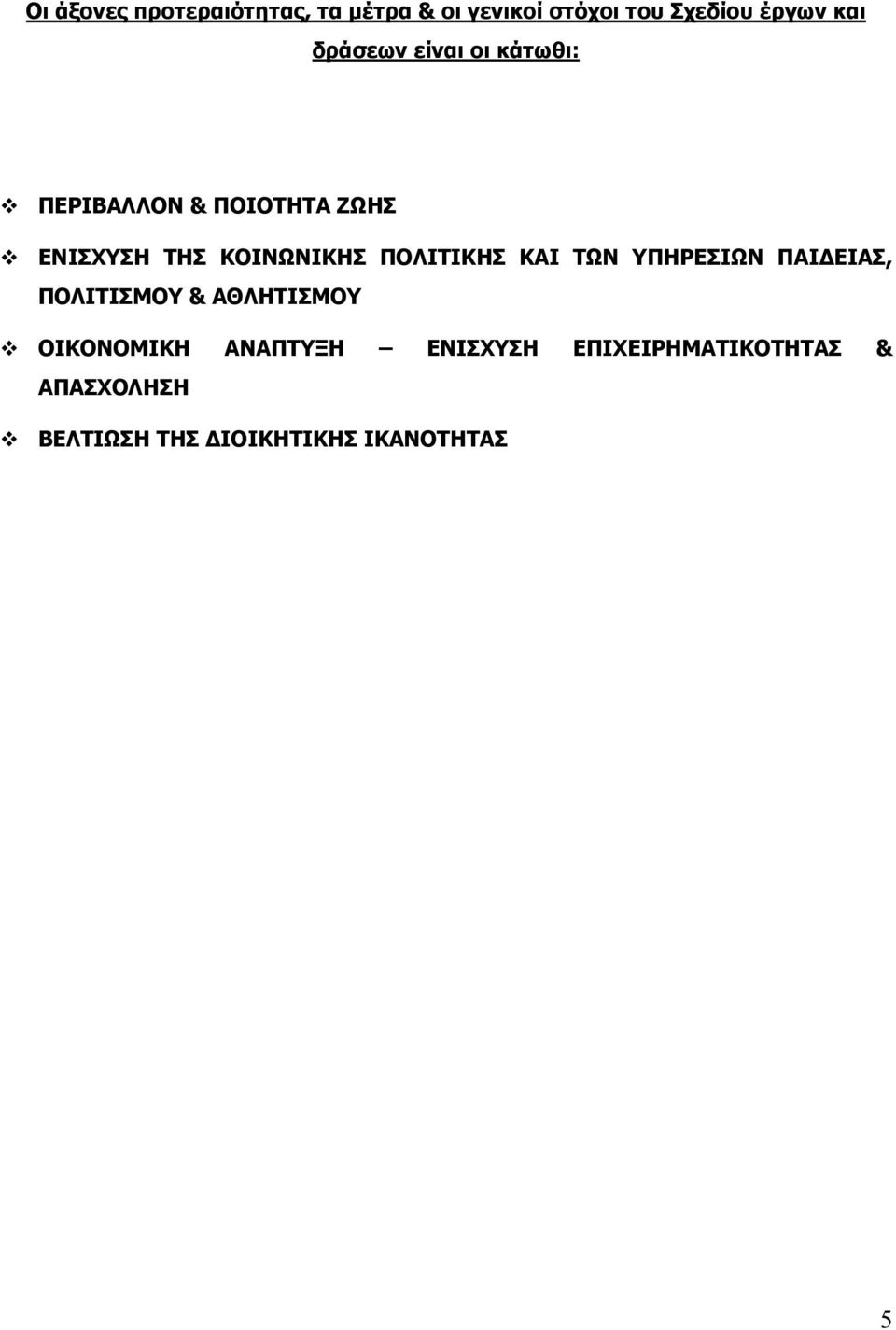 Οι άξονες προτεραιότητας, τα μέτρα & οι γενικοί στόχοι του Σχεδίου έργων και δράσεων είναι οι κάτωθι:

❖ ΠΕΡΙΒΑΛΛΟΝ & ΠΟΙΟΤΗΤΑ ΖΩΗΣ

❖ ΕΝΙΣΧΥΣΗ ΤΗΣ ΚΟΙΝΩΝΙΚΗΣ ΠΟΛΙΤΙΚΗΣ ΚΑΙ ΤΩΝ ΥΠΗΡΕΣΙΩΝ ΠΑΙΔΕΙΑΣ, ΠΟΛΙΤΙΣΜΟΥ & ΑΘΛΗΤΙΣΜΟΥ

❖ ΟΙΚΟΝΟΜΙΚΗ ΑΝΑΠΤΥΞΗ – ΕΝΙΣΧΥΣΗ ΕΠΙΧΕΙΡΗΜΑΤΙΚΟΤΗΤΑΣ & ΑΠΑΣΧΟΛΗΣΗ

❖ ΒΕΛΤΙΩΣΗ ΤΗΣ ΔΙΟΙΚΗΤΙΚΗΣ ΙΚΑΝΟΤΗΤΑΣ

5